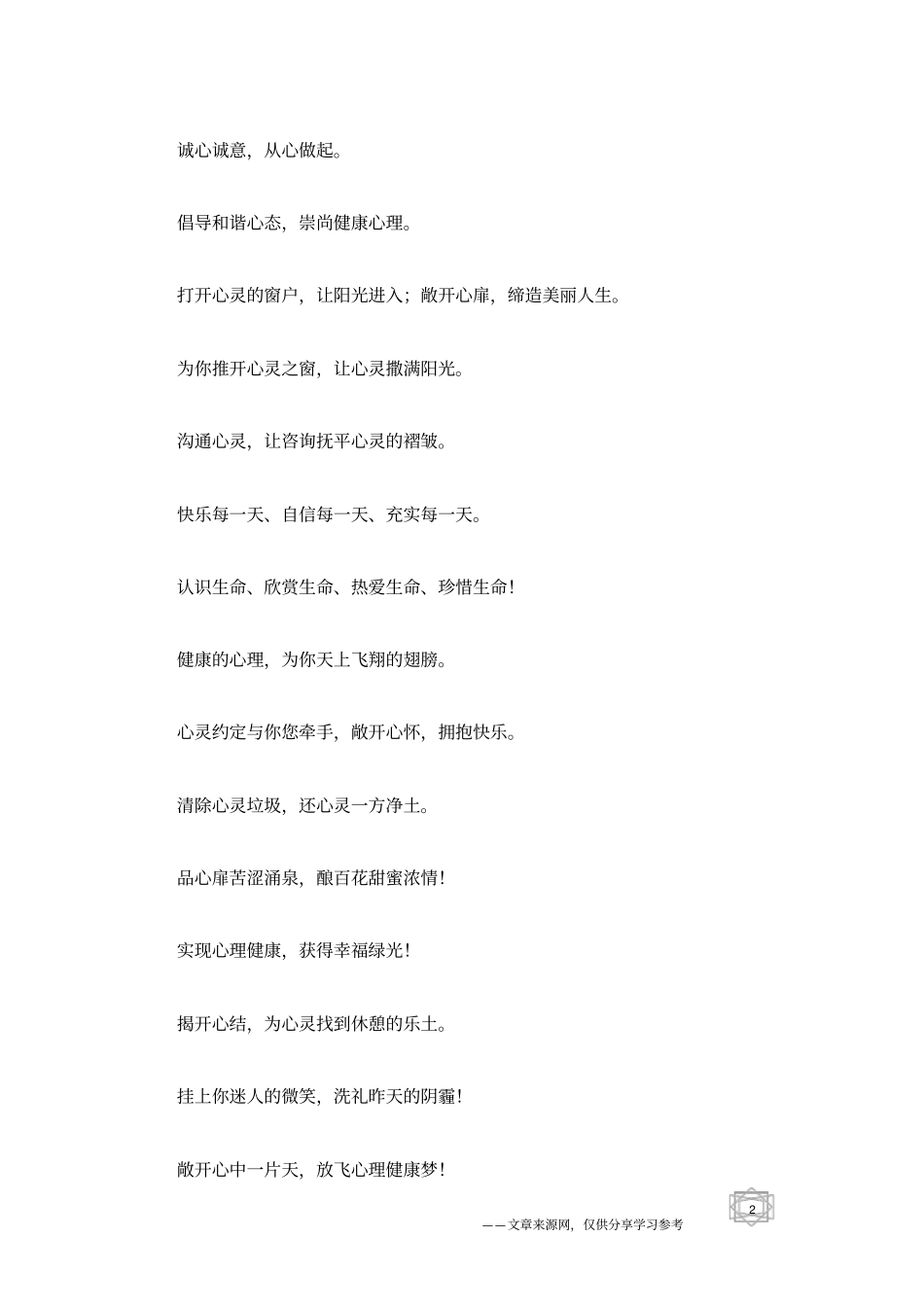 诚心诚意，从心做起。

倡导和谐心态，崇尚健康心理。

打开心灵的窗户，让阳光进入；敞开心扉，缔造美丽人生。

为你推开心灵之窗，让心灵撒满阳光。

沟通心灵，让咨询抚平心灵的褶皱。

快乐每一天、自信每一天、充实每一天。

认识生命、欣赏生命、热爱生命、珍惜生命！

健康的心理，为你天上飞翔的翅膀。

心灵约定与你您牵手，敞开心怀，拥抱快乐。

清除心灵垃圾，还心灵一方净土。

品心扉苦涩涌泉，酿百花甜蜜浓情！

实现心理健康，获得幸福绿光！

揭开心结，为心灵找到休憩的乐土。

挂上你迷人的微笑，洗礼昨天的阴霾！

敞开心中一片天，放飞心理健康梦！

2

——文章来源网，仅供分享学习参考